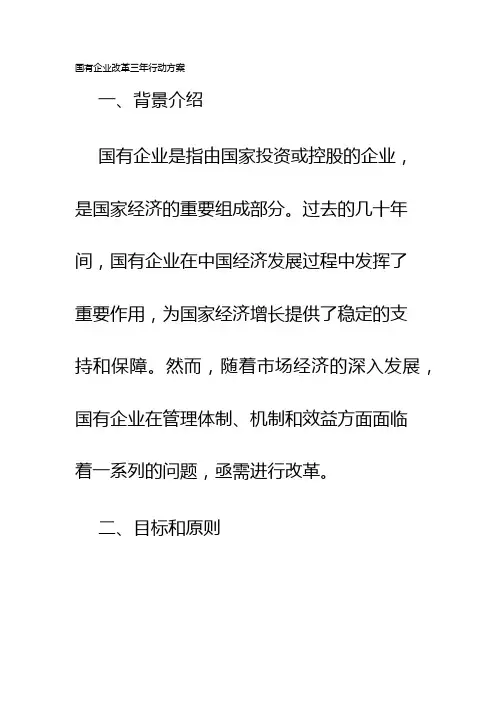 国有企业改革三年行动方案

一、背景介绍

国有企业是指由国家投资或控股的企业，是国家经济的重要组成部分。过去的几十年间，国有企业在中国经济发展过程中发挥了重要作用，为国家经济增长提供了稳定的支持和保障。然而，随着市场经济的深入发展，国有企业在管理体制、机制和效益方面面临着一系列的问题，亟需进行改革。

二、目标和原则